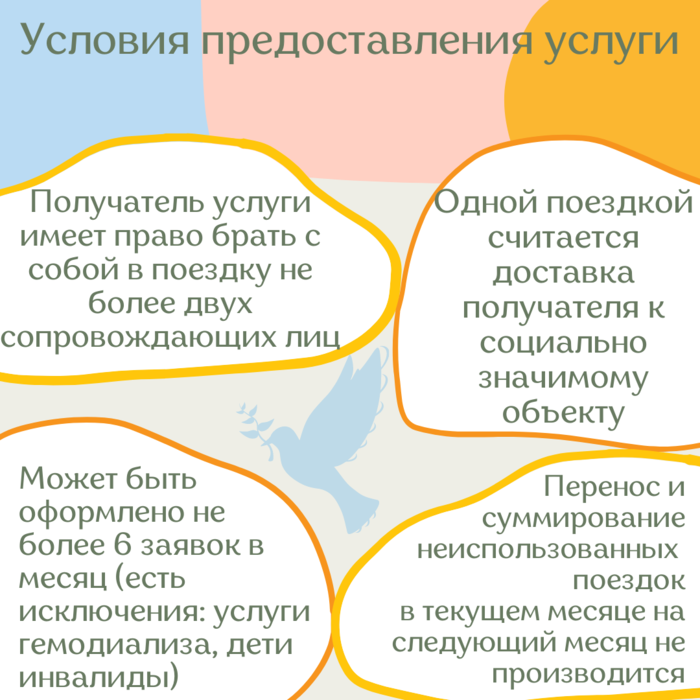 Условия предоставления услуги

Получатель услуги имеет право брать с собой в поездку не более двух сопровождающих лиц

Одной поездкой считается доставка получателя к социально значимому объекту

Может быть оформлено не более 6 заявок в месяц (есть исключения: услуги гемодиализа, дети инвалиды)

Перенос и суммирование неиспользованных поездок в текущем месяце на следующий месяц не производится